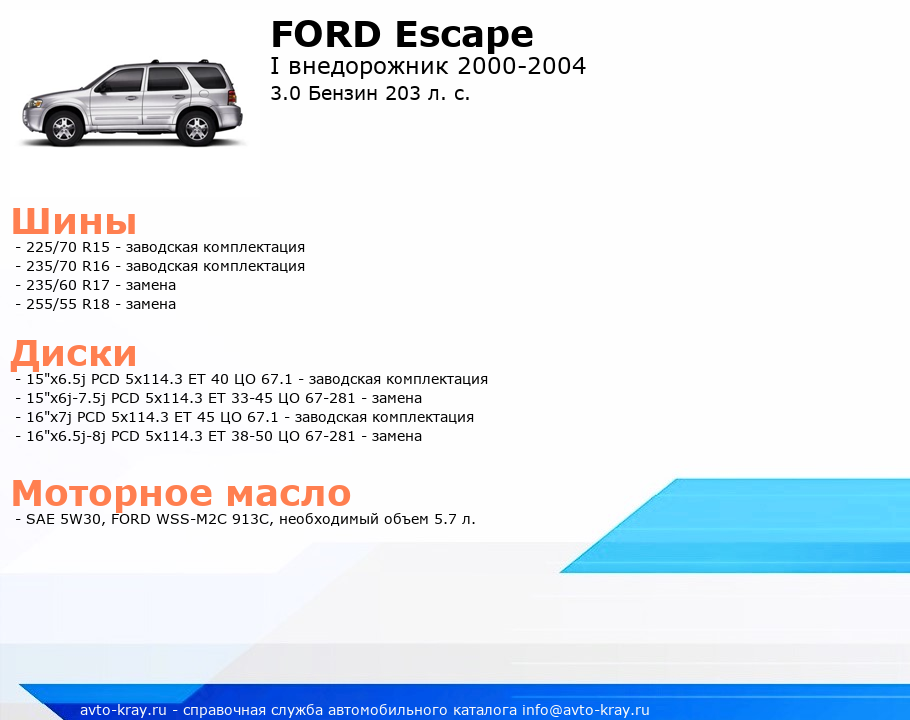 FORD Escape
I внедорожник 2000-2004
3.0 Бензин 203 л. с.

Шины
- 225/70 R15 - заводская комплектация
- 235/70 R16 - заводская комплектация
- 235/60 R17 - замена
- 255/55 R18 - замена

Диски
- 15"x6.5j PCD 5x114.3 ET 40 ЦО 67.1 - заводская комплектация
- 15"x6j-7.5j PCD 5x114.3 ET 33-45 ЦО 67-281 - замена
- 16"x7j PCD 5x114.3 ET 45 ЦО 67.1 - заводская комплектация
- 16"x6.5j-8j PCD 5x114.3 ET 38-50 ЦО 67-281 - замена

Моторное масло
- SAE 5W30, FORD WSS-M2C 913C, необходимый объем 5.7 л.

avto-kray.ru - справочная служба автомобильного каталога info@avto-kray.ru